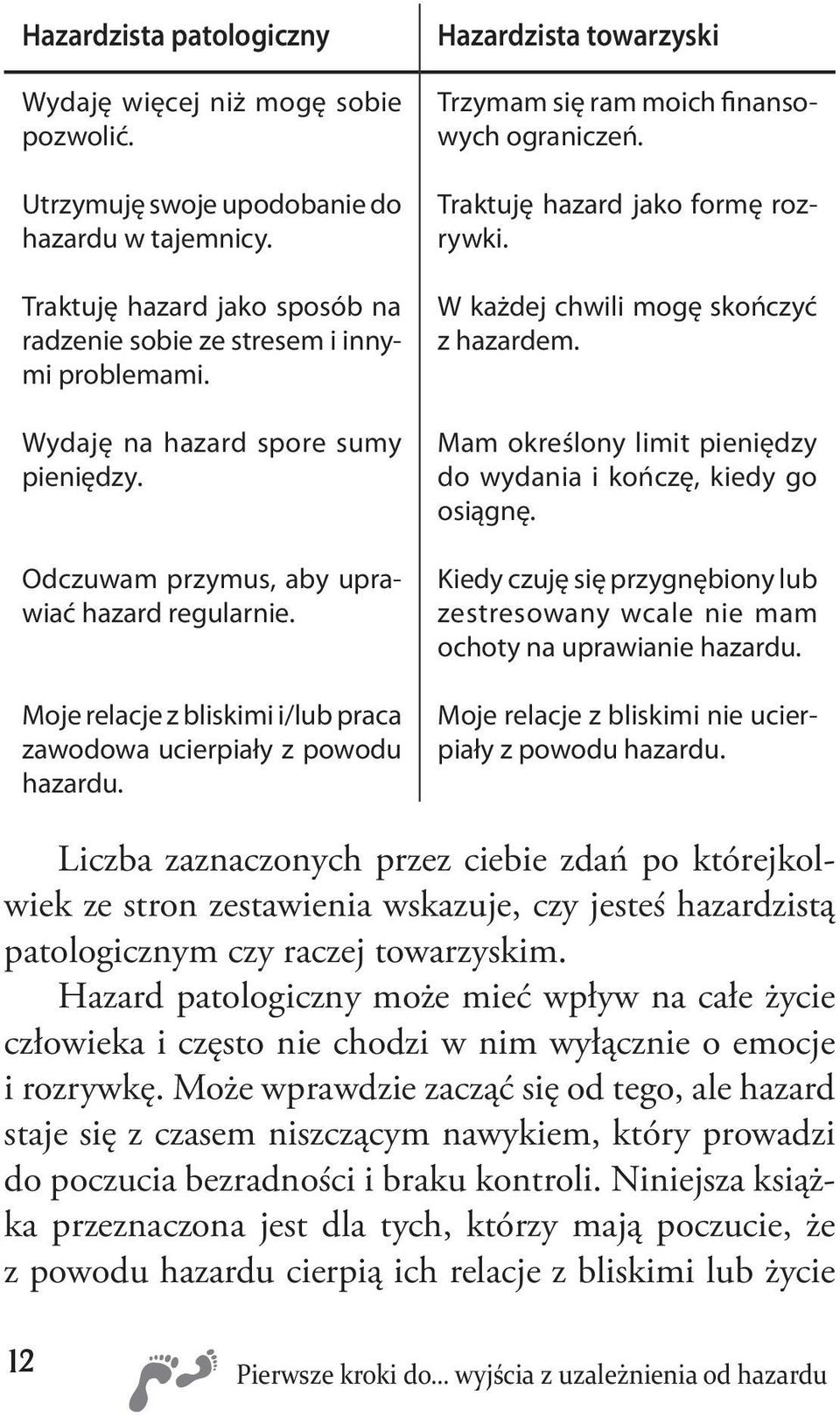 | Hazardzista patologiczny | Hazardzista towarzyski |
|---|---|
| Wydaję więcej niż mogę sobie pozwolić. | Trzymam się ram moich finansowych ograniczeń. |
| Utrzymuję swoje upodobanie do hazardu w tajemnicy. | Traktuję hazard jako formę rozrywki. |
| Traktuję hazard jako sposób na radzenie sobie ze stresem i innymi problemami. | W każdej chwili mogę skończyć z hazardem. |
| Wydaję na hazard spore sumy pieniędzy. | Mam określony limit pieniędzy do wydania i kończę, kiedy go osiągnę. |
| Odczuwam przymus, aby uprawiać hazard regularnie. | Kiedy czuję się przygnębiony lub zestresowany wcale nie mam ochoty na uprawianie hazardu. |
| Moje relacje z bliskimi i/lub praca zawodowa ucierpiały z powodu hazardu. | Moje relacje z bliskimi nie ucierpiały z powodu hazardu. |

Liczba zaznaczonych przez ciebie zdań po którejkolwiek ze stron zestawienia wskazuje, czy jesteś hazardzistą patologicznym czy raczej towarzyskim.

Hazard patologiczny może mieć wpływ na całe życie człowieka i często nie chodzi w nim wyłącznie o emocje i rozrywkę. Może wprawdzie zacząć się od tego, ale hazard staje się z czasem niszczącym nawykiem, który prowadzi do poczucia bezradności i braku kontroli. Niniejsza książka przeznaczona jest dla tych, którzy mają poczucie, że z powodu hazardu cierpią ich relacje z bliskimi lub życie

12

Pierwsze kroki do... wyjścia z uzależnienia od hazardu